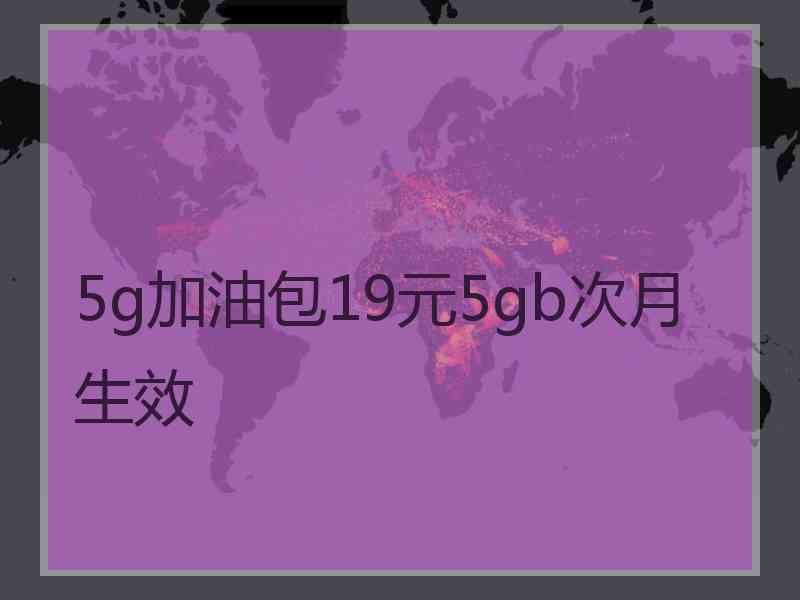 5g加油包19元5gb次月生效